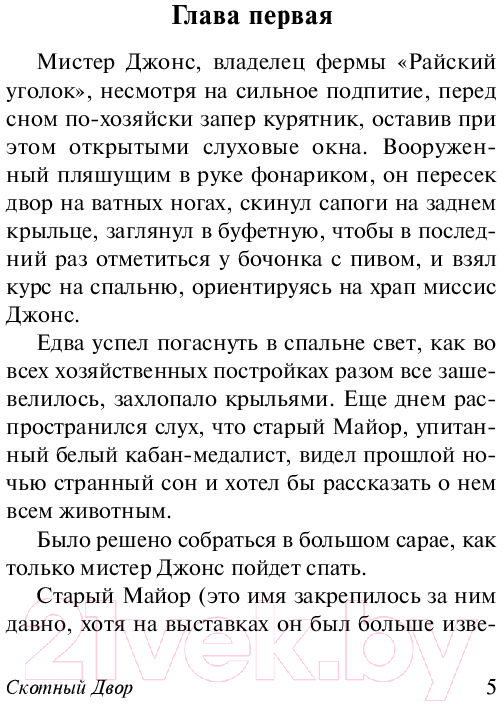 Глава первая

Мистер Джонс, владелец фермы «Райский уголок», несмотря на сильное подпитие, перед сном по-хозяйски запер курятник, оставив при этом открытыми слуховые окна. Вооруженный пляшущим в руке фонариком, он пересек двор на ватных ногах, скинул сапоги на заднем крыльце, заглянул в буфетную, чтобы в последний раз отметиться у бочонка с пивом, и взял курс на спальню, ориентируясь на храп миссис Джонс.

Едва успел погаснуть в спальне свет, как во всех хозяйственных постройках разом все зашевелилось, захлопало крыльями. Еще днем распространился слух, что старый Майор, упитанный белый кабан-медалист, видел прошлой ночью странный сон и хотел бы рассказать о нем всем животным.

Было решено собраться в большом сарае, как только мистер Джонс пойдет спать.

Старый Майор (это имя закрепилось за ним давно, хотя на выставках он был больше изве-

21vek.by

Скотный Двор 5